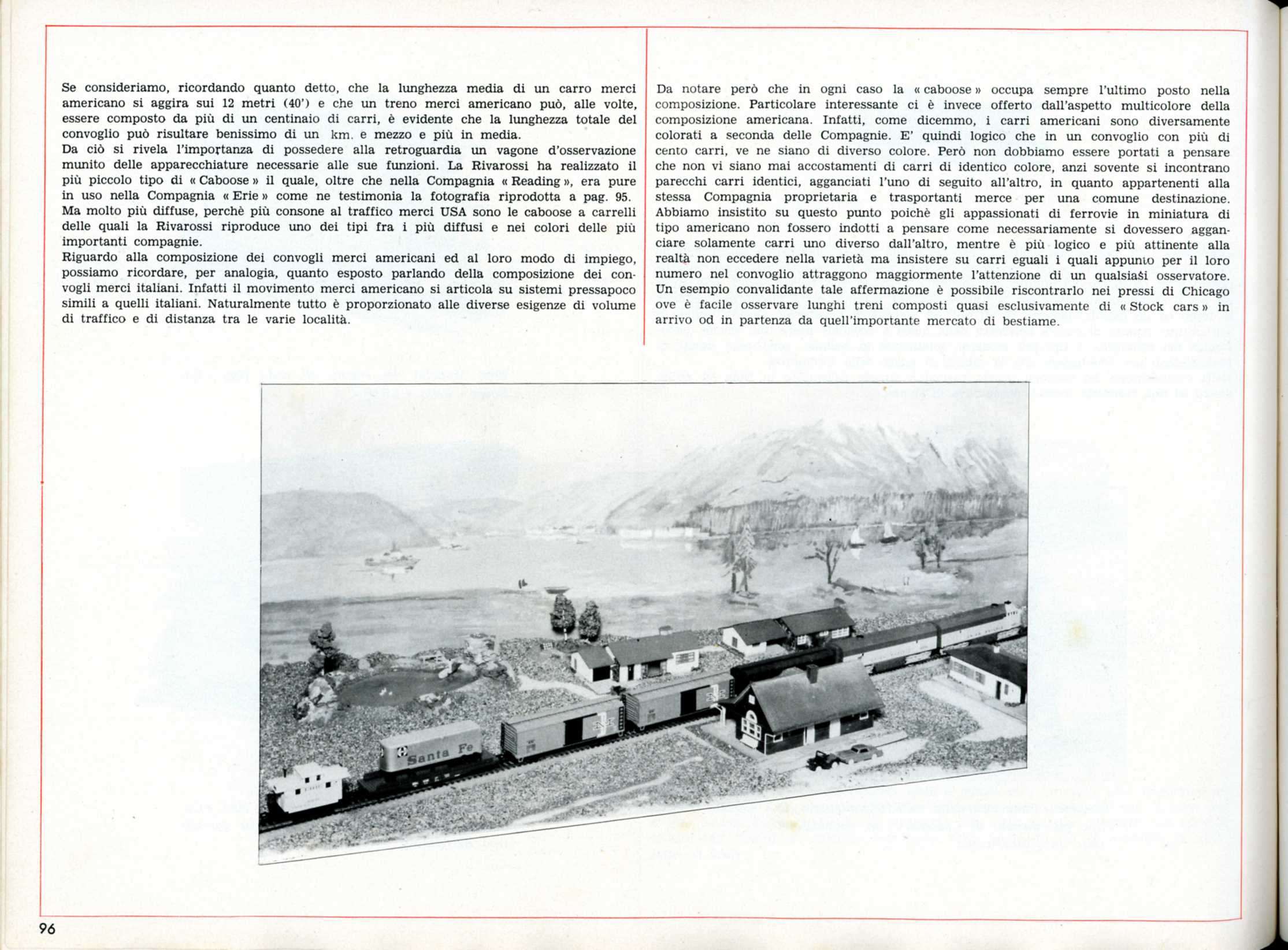 Se consideriamo, ricordando quanto detto, che la lunghezza media di un carro merci americano si aggira sui 12 metri (40') e che un treno merci americano può, alle volte, essere composto da più di un centinaio di carri, è evidente che la lunghezza totale del convoglio può risultare benissimo di un km. e mezzo e più in media.
Da ciò si rivela l'importanza di possedere alla retroguardia un vagone d'osservazione munito delle apparecchiature necessarie alle sue funzioni. La Rivarossi ha realizzato il più piccolo tipo di « Caboose » il quale, oltre che nella Compagnia « Reading », era pure in uso nella Compagnia « Erie » come ne testimonia la fotografia riprodotta a pag. 95.
Ma molto più diffuse, perchè più consone al traffico merci USA sono le caboose a carrelli delle quali la Rivarossi riproduce uno dei tipi fra i più diffusi e nei colori delle più importanti compagnie.
Riguardo alla composizione dei convogli merci americani ed al loro modo di impiego, possiamo ricordare, per analogia, quanto esposto parlando della composizione dei convogli merci italiani. Infatti il movimento merci americano si articola su sistemi pressapoco simili a quelli italiani. Naturalmente tutto è proporzionato alle diverse esigenze di volume di traffico e di distanza tra le varie località.

Da notare però che in ogni caso la « caboose » occupa sempre l'ultimo posto nella composizione. Particolare interessante ci è invece offerto dall'aspetto multicolore della composizione americana. Infatti, come dicemmo, i carri americani sono diversamente colorati a seconda delle Compagnie. E' quindi logico che in un convoglio con più di cento carri, ve ne siano di diverso colore. Però non dobbiamo essere portati a pensare che non vi siano mai accostamenti di carri di identico colore, anzi sovente si incontrano parecchi carri identici, agganciati l'uno di seguito all'altro, in quanto appartenenti alla stessa Compagnia proprietaria e trasportanti merce per una comune destinazione. Abbiamo insistito su questo punto poichè gli appassionati di ferrovie in miniatura di tipo americano non fossero indotti a pensare come necessariamente si dovessero agganciare solamente carri uno diverso dall'altro, mentre è più logico e più attinente alla realtà non eccedere nella varietà ma insistere su carri eguali i quali appunto per il loro numero nel convoglio attraggono maggiormente l'attenzione di un qualsiasi osservatore. Un esempio convalidante tale affermazione è possibile riscontrarlo nei pressi di Chicago ove è facile osservare lunghi treni composti quasi esclusivamente di « Stock cars » in arrivo od in partenza da quell'importante mercato di bestiame.

Santa Fe

96